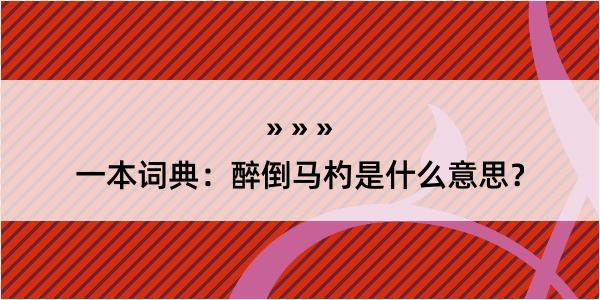 » » »

一本词典：醉倒马杓是什么意思？